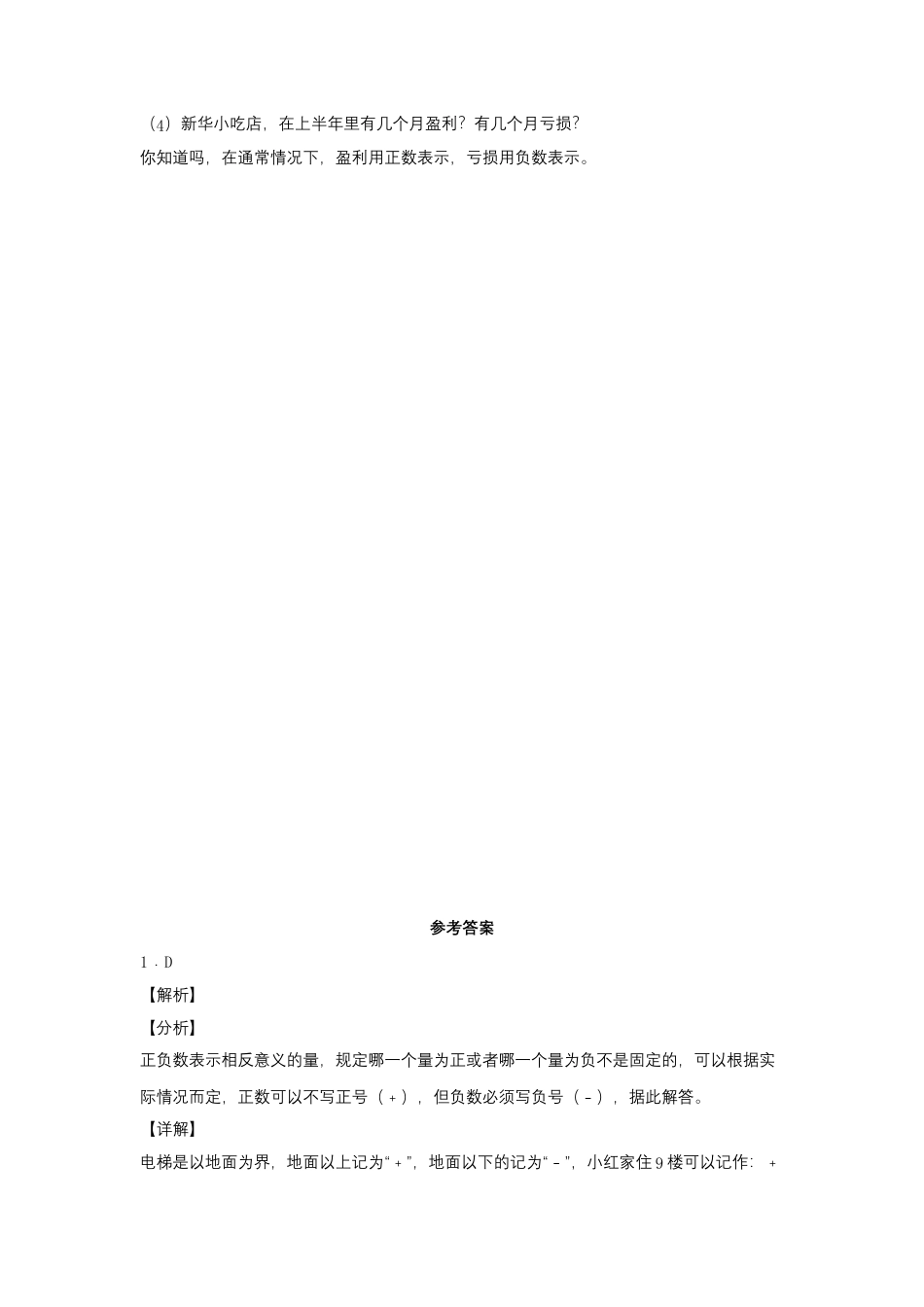 （4）新华小吃店，在上半年里有几个月盈利？有几个月亏损？
你知道吗，在通常情况下，盈利用正数表示，亏损用负数表示。

参考答案

1．D

【解析】

【分析】

正负数表示相反意义的量，规定哪一个量为正或者哪一个量为负不是固定的，可以根据实际情况而定，正数可以不写正号（＋），但负数必须写负号（－），据此解答。

【详解】

电梯是以地面为界，地面以上记为“＋”，地面以下的记为“－”，小红家住9楼可以记作：＋